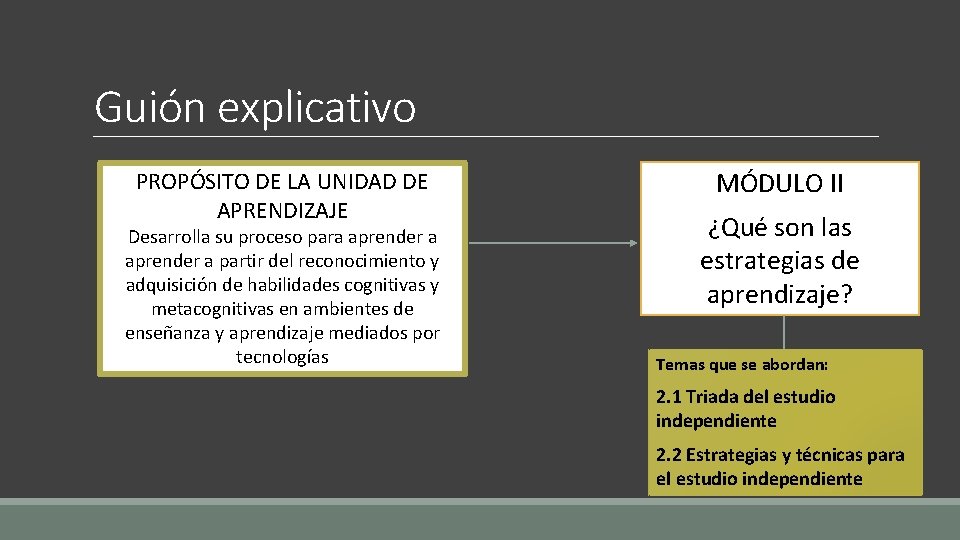 Guión explicativo

PROPÓSITO DE LA UNIDAD DE APRENDIZAJE
Desarrolla su proceso para aprender a aprender a partir del reconocimiento y adquisición de habilidades cognitivas y metacognitivas en ambientes de enseñanza y aprendizaje mediados por tecnologías

MÓDULO II
¿Qué son las estrategias de aprendizaje?

Temas que se abordan:
2.1 Triada del estudio independiente
2.2 Estrategias y técnicas para el estudio independiente